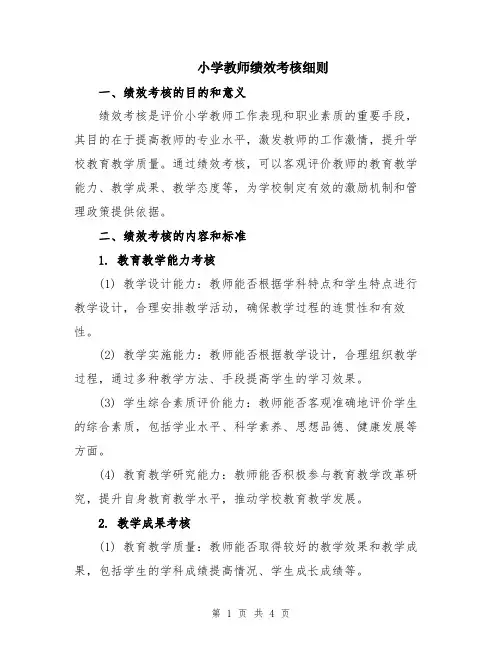 小学教师绩效考核细则

一、绩效考核的目的和意义

绩效考核是评价小学教师工作表现和职业素质的重要手段，其目的在于提高教师的专业水平，激发教师的工作激情，提升学校教育教学质量。通过绩效考核，可以客观评价教师的教育教学能力、教学成果、教学态度等，为学校制定有效的激励机制和管理政策提供依据。

二、绩效考核的内容和标准

1. 教育教学能力考核

(1) 教学设计能力：教师能否根据学科特点和学生特点进行教学设计，合理安排教学活动，确保教学过程的连贯性和有效性。

(2) 教学实施能力：教师能否根据教学设计，合理组织教学过程，通过多种教学方法、手段提高学生的学习效果。

(3) 学生综合素质评价能力：教师能否客观准确地评价学生的综合素质，包括学业水平、科学素养、思想品德、健康发展等方面。

(4) 教育教学研究能力：教师能否积极参与教育教学改革研究，提升自身教育教学水平，推动学校教育教学发展。

2. 教学成果考核

(1) 教育教学质量：教师能否取得较好的教学效果和教学成果，包括学生的学科成绩提高情况、学生成长成绩等。

第 1 页 共 4 页